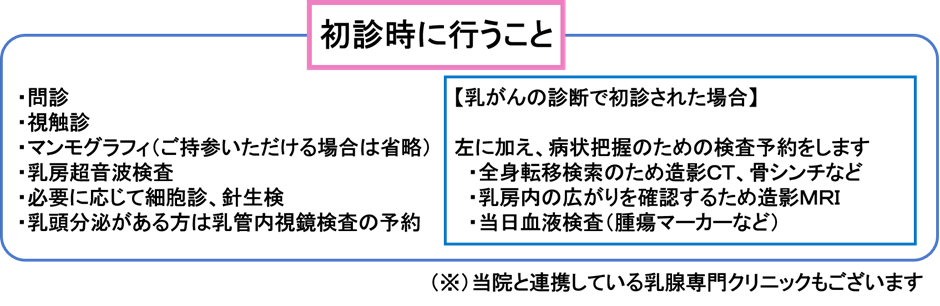 初診時に行うこと

・問診
・視触診
・マンモグラフィ（ご持参いただける場合は省略）
・乳房超音波検査
・必要に応じて細胞診、針生検
・乳頭分泌がある方は乳管内視鏡検査の予約

【乳がんの診断で初診された場合】

左に加え、病状把握のための検査予約をします
・全身転移検索のため造影CT、骨シンチなど
・乳房内の広がりを確認するため造影MRI
・当日血液検査（腫瘍マーカーなど）

（※）当院と連携している乳腺専門クリニックもございます